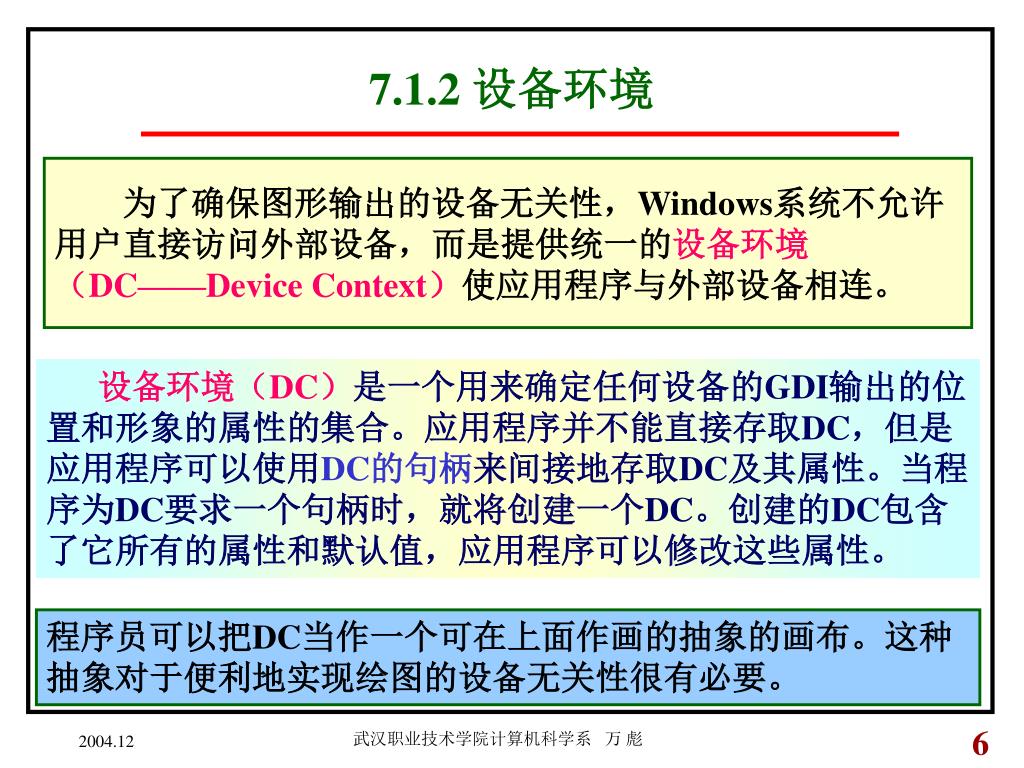 7.1.2 设备环境

为了确保图形输出的设备无关性，Windows系统不允许用户直接访问外部设备，而是提供统一的设备环境（DC——Device Context）使应用程序与外部设备相连。

设备环境（DC）是一个用来确定任何设备的GDI输出的位置和形象的属性的集合。应用程序并不能直接存取DC，但是应用程序可以使用DC的句柄来间接地存取DC及其属性。当程序为DC要求一个句柄时，就将创建一个DC。创建的DC包含了它所有的属性和默认值，应用程序可以修改这些属性。

程序员可以把DC当作一个可在上面作画的抽象的画布。这种抽象对于便利地实现绘图的设备无关性很有必要。

2004.12

武汉职业技术学院计算机科学系 万 彪

6